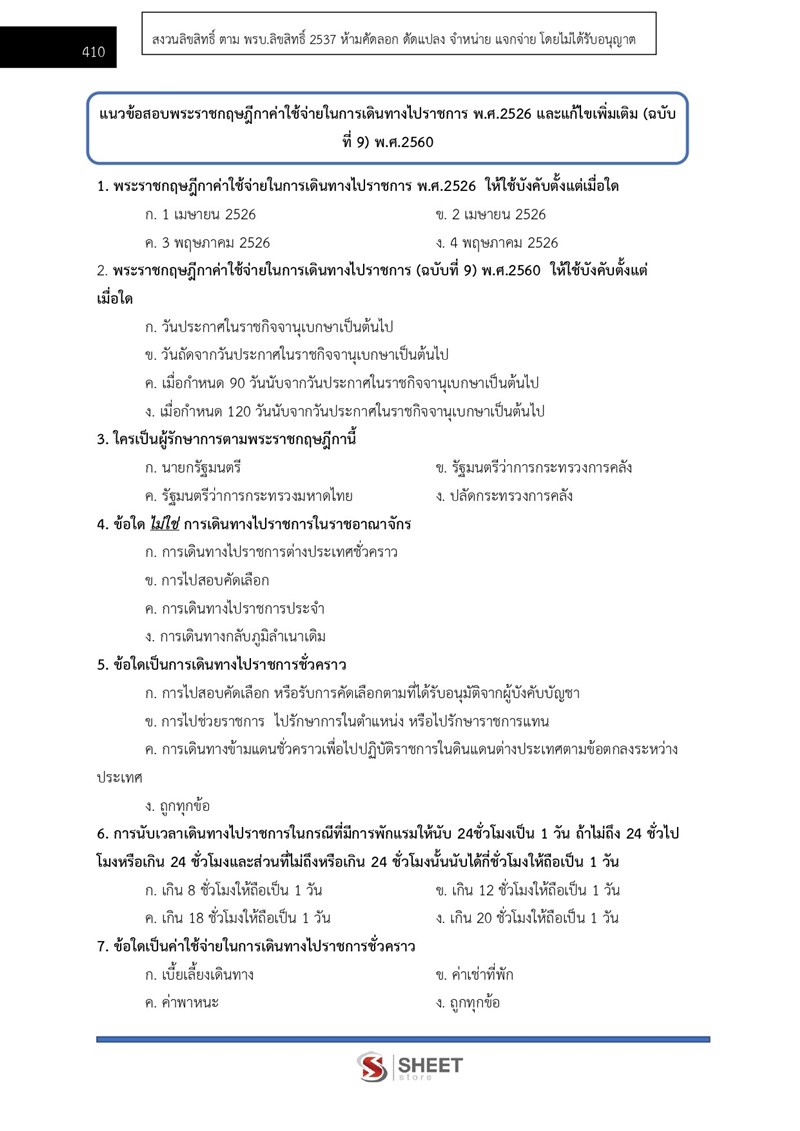 410

สงวนลิขสิทธิ์ ตาม พรบ.ลิขสิทธิ์ 2537 ห้ามคัดลอก ดัดแปลง จำหน่าย แจกจ่าย โดยไม่ได้รับอนุญาต

แนวข้อสอบพระราชกฤษฎีกาค่าใช้จ่ายในการเดินทางไปราชการ พ.ศ.2526 และแก้ไขเพิ่มเติม (ฉบับที่ 9) พ.ศ.2560

1. พระราชกฤษฎีกาค่าใช้จ่ายในการเดินทางไปราชการ พ.ศ.2526 ให้ใช้บังคับตั้งแต่เมื่อใด

ก. 1 เมษายน 2526
ข. 2 เมษายน 2526
ค. 3 พฤษภาคม 2526
ง. 4 พฤษภาคม 2526

2. พระราชกฤษฎีกาค่าใช้จ่ายในการเดินทางไปราชการ (ฉบับที่ 9) พ.ศ.2560 ให้ใช้บังคับตั้งแต่เมื่อใด

ก. วันประกาศในราชกิจจานุเบกษาเป็นต้นไป
ข. วันถัดจากวันประกาศในราชกิจจานุเบกษาเป็นต้นไป
ค. เมื่อกำหนด 90 วันนับจากวันประกาศในราชกิจจานุเบกษาเป็นต้นไป
ง. เมื่อกำหนด 120 วันนับจากวันประกาศในราชกิจจานุเบกษาเป็นต้นไป

3. ใครเป็นผู้รักษาการตามพระราชกฤษฎีกานี้

ก. นายกรัฐมนตรี
ข. รัฐมนตรีว่าการกระทรวงการคลัง
ค. รัฐมนตรีว่าการกระทรวงมหาดไทย
ง. ปลัดกระทรวงการคลัง

4. ข้อใด ไม่ใช่ การเดินทางไปราชการในราชอาณาจักร

ก. การเดินทางไปราชการต่างประเทศชั่วคราว
ข. การไปสอบคัดเลือก
ค. การเดินทางไปราชการประจำ
ง. การเดินทางกลับภูมิลำเนาเดิม

5. ข้อใดเป็นการเดินทางไปราชการชั่วคราว

ก. การไปสอบคัดเลือก หรือรับการคัดเลือกตามที่ได้รับอนุมัติจากผู้บังคับบัญชา
ข. การไปช่วยราชการ ไปรักษาการในตำแหน่ง หรือไปรักษาราชการแทน
ค. การเดินทางข้ามแดนชั่วคราวเพื่อไปปฏิบัติราชการในดินแดนต่างประเทศตามข้อตกลงระหว่างประเทศ
ง. ถูกทุกข้อ

6. การนับเวลาเดินทางไปราชการในกรณีที่มีการพักแรมให้นับ 24ชั่วโมงเป็น 1 วัน ถ้าไม่ถึง 24 ชั่วโมงหรือเกิน 24 ชั่วโมงและส่วนที่ไม่ถึงหรือเกิน 24 ชั่วโมงนั้นนับได้กี่ชั่วโมงให้ถือเป็น 1 วัน

ก. เกิน 8 ชั่วโมงให้ถือเป็น 1 วัน
ข. เกิน 12 ชั่วโมงให้ถือเป็น 1 วัน
ค. เกิน 18 ชั่วโมงให้ถือเป็น 1 วัน
ง. เกิน 20 ชั่วโมงให้ถือเป็น 1 วัน

7. ข้อใดเป็นค่าใช้จ่ายในการเดินทางไปราชการชั่วคราว

ก. เบี้ยเลี้ยงเดินทาง
ข. ค่าเช่าที่พัก
ค. ค่าพาหนะ
ง. ถูกทุกข้อ

SHEET Store